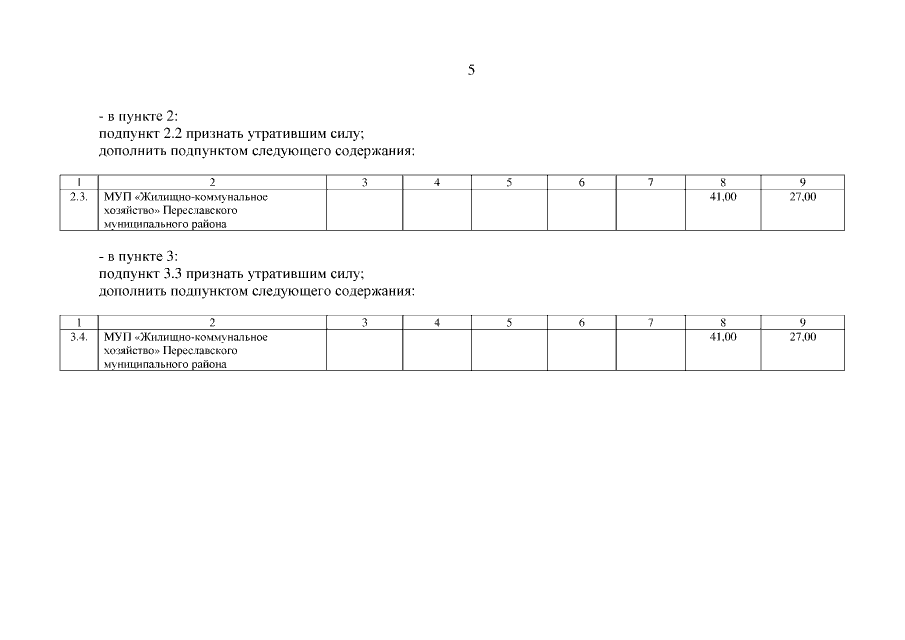 5

- в пункте 2:
подпункт 2.2 признать утратившим силу;
дополнить подпунктом следующего содержания:

| 1 | 2 | 3 | 4 | 5 | 6 | 7 | 8 | 9 |
|---|---|---|---|---|---|---|---|---|
| 2.3. | МУП «Жилищно-коммунальное хозяйство» Переславского муниципального района | | | | | | 41,00 | 27,00 |

- в пункте 3:
подпункт 3.3 признать утратившим силу;
дополнить подпунктом следующего содержания:

| 1 | 2 | 3 | 4 | 5 | 6 | 7 | 8 | 9 |
|---|---|---|---|---|---|---|---|---|
| 3.4. | МУП «Жилищно-коммунальное хозяйство» Переславского муниципального района | | | | | | 41,00 | 27,00 |